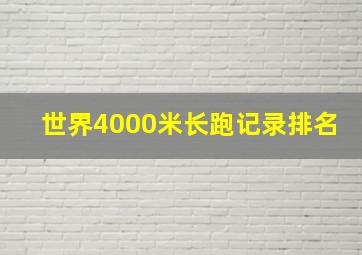 世界4000米长跑记录排名